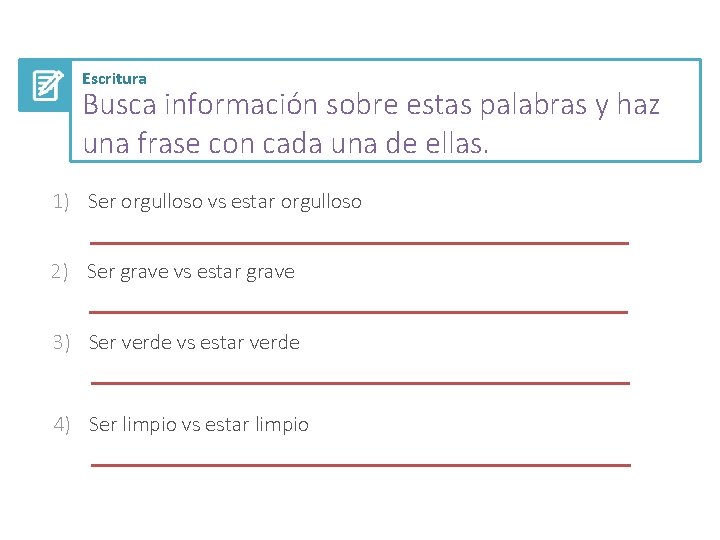 Escritura

Busca información sobre estas palabras y haz una frase con cada una de ellas.

1) Ser orgulloso vs estar orgulloso

____

2) Ser grave vs estar grave

____

3) Ser verde vs estar verde

____

4) Ser limpio vs estar limpio

____